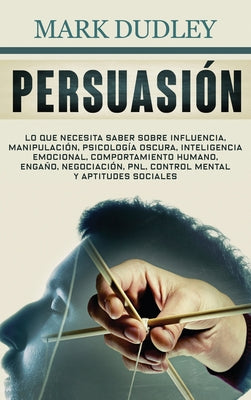 MARK DUDLEY

PERSUASIÓN

LO QUE NECESITA SABER SOBRE INFLUENCIA, MANIPULACIÓN, PSICOLOGÍA OSCURA, INTELIGENCIA EMOCIONAL, COMPORTAMIENTO HUMANO, ENGAÑO, NEGOCIACIÓN, PNL, CONTROL MENTAL Y APTITUDES SOCIALES